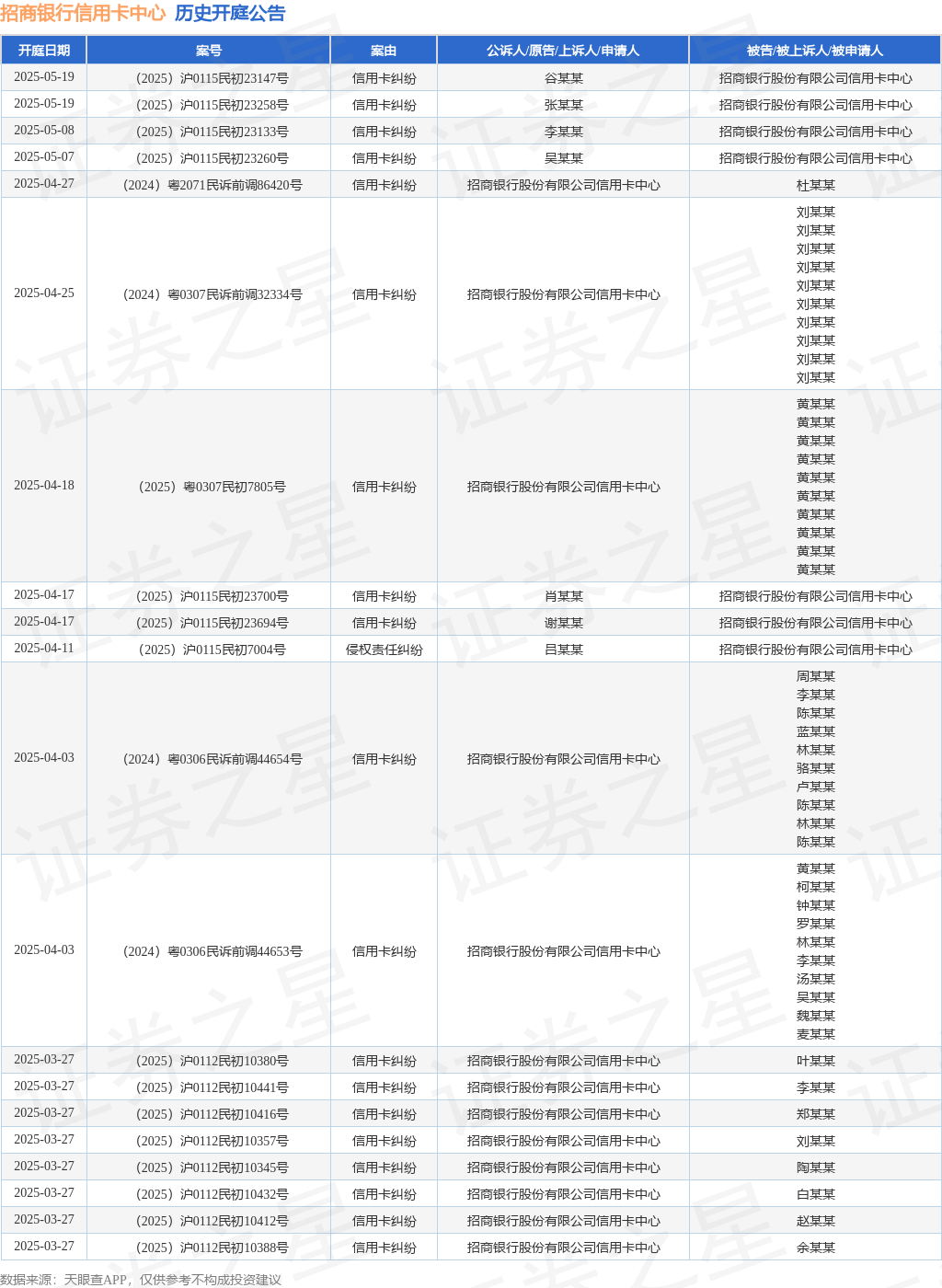 招商银行信用卡中心 历史开庭公告

| 开庭日期 | 案号 | 案由 | 公诉人/原告/上诉人/申请人 | 被告/被上诉人/被申请人 |
|---|---|---|---|---|
| 2025-05-19 | （2025）沪0115民初23147号 | 信用卡纠纷 | 谷某某 | 招商银行股份有限公司信用卡中心 |
| 2025-05-19 | （2025）沪0115民初23258号 | 信用卡纠纷 | 张某某 | 招商银行股份有限公司信用卡中心 |
| 2025-05-08 | （2025）沪0115民初23133号 | 信用卡纠纷 | 李某某 | 招商银行股份有限公司信用卡中心 |
| 2025-05-07 | （2025）沪0115民初23260号 | 信用卡纠纷 | 吴某某 | 招商银行股份有限公司信用卡中心 |
| 2025-04-27 | （2024）粤2071民诉前调86420号 | 信用卡纠纷 | 招商银行股份有限公司信用卡中心 | 杜某某 |
| 2025-04-25 | （2024）粤0307民诉前调32334号 | 信用卡纠纷 | 招商银行股份有限公司信用卡中心 | 刘某某 刘某某 刘某某 刘某某 刘某某 刘某某 刘某某 刘某某 刘某某 刘某某 |
| 2025-04-18 | （2025）粤0307民初7805号 | 信用卡纠纷 | 招商银行股份有限公司信用卡中心 | 黄某某 黄某某 黄某某 黄某某 黄某某 黄某某 黄某某 黄某某 黄某某 黄某某 |
| 2025-04-17 | （2025）沪0115民初23700号 | 信用卡纠纷 | 肖某某 | 招商银行股份有限公司信用卡中心 |
| 2025-04-17 | （2025）沪0115民初23694号 | 信用卡纠纷 | 谢某某 | 招商银行股份有限公司信用卡中心 |
| 2025-04-11 | （2025）沪0115民初7004号 | 侵权责任纠纷 | 吕某某 | 招商银行股份有限公司信用卡中心 |
| 2025-04-03 | （2024）粤0306民诉前调44654号 | 信用卡纠纷 | 招商银行股份有限公司信用卡中心 | 周某某 李某某 陈某某 蓝某某 林某某 骆某某 卢某某 陈某某 林某某 陈某某 |
| 2025-04-03 | （2024）粤0306民诉前调44653号 | 信用卡纠纷 | 招商银行股份有限公司信用卡中心 | 黄某某 柯某某 钟某某 罗某某 林某某 李某某 汤某某 吴某某 魏某某 麦某某 |
| 2025-03-27 | （2025）沪0112民初10380号 | 信用卡纠纷 | 招商银行股份有限公司信用卡中心 | 叶某某 |
| 2025-03-27 | （2025）沪0112民初10441号 | 信用卡纠纷 | 招商银行股份有限公司信用卡中心 | 李某某 |
| 2025-03-27 | （2025）沪0112民初10416号 | 信用卡纠纷 | 招商银行股份有限公司信用卡中心 | 郑某某 |
| 2025-03-27 | （2025）沪0112民初10357号 | 信用卡纠纷 | 招商银行股份有限公司信用卡中心 | 刘某某 |
| 2025-03-27 | （2025）沪0112民初10345号 | 信用卡纠纷 | 招商银行股份有限公司信用卡中心 | 陶某某 |
| 2025-03-27 | （2025）沪0112民初10432号 | 信用卡纠纷 | 招商银行股份有限公司信用卡中心 | 白某某 |
| 2025-03-27 | （2025）沪0112民初10412号 | 信用卡纠纷 | 招商银行股份有限公司信用卡中心 | 赵某某 |
| 2025-03-27 | （2025）沪0112民初10388号 | 信用卡纠纷 | 招商银行股份有限公司信用卡中心 | 余某某 |

数据来源：天眼查APP，仅供参考不构成投资建议